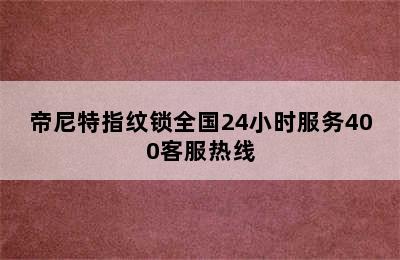 帝尼特指纹锁全国24小时服务400客服热线